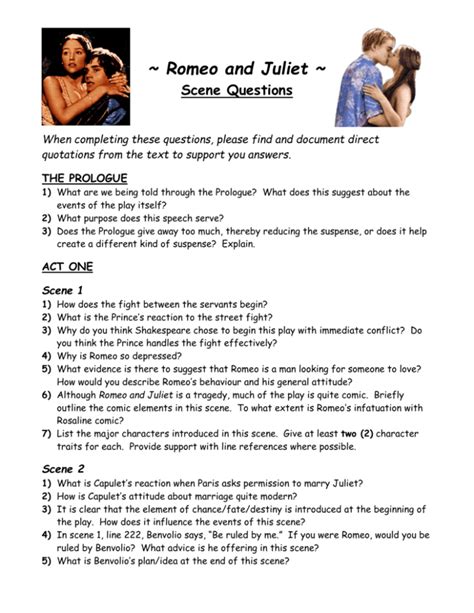 ~ Romeo and Juliet ~
Scene Questions

When completing these questions, please find and document direct quotations from the text to support you answers.

THE PROLOGUE
1) What are we being told through the Prologue? What does this suggest about the events of the play itself?
2) What purpose does this speech serve?
3) Does the Prologue give away too much, thereby reducing the suspense, or does it help create a different kind of suspense? Explain.

ACT ONE

Scene 1
1) How does the fight between the servants begin?
2) What is the Prince's reaction to the street fight?
3) Why do you think Shakespeare chose to begin this play with immediate conflict? Do you think the Prince handles the fight effectively?
4) Why is Romeo so depressed?
5) What evidence is there to suggest that Romeo is a man looking for someone to love? How would you describe Romeo's behaviour and his general attitude?
6) Although Romeo and Juliet is a tragedy, much of the play is quite comic. Briefly outline the comic elements in this scene. To what extent is Romeo's infatuation with Rosaline comic?
7) List the major characters introduced in this scene. Give at least two (2) character traits for each. Provide support with line references where possible.

Scene 2
1) What is Capulet's reaction when Paris asks permission to marry Juliet?
2) How is Capulet's attitude about marriage quite modern?
3) It is clear that the element of chance/fate/destiny is introduced at the beginning of the play. How does it influence the events of this scene?
4) In scene 1, line 222, Benvolio says, "Be ruled by me." If you were Romeo, would you be ruled by Benvolio? What advice is he offering in this scene?
5) What is Benvolio's plan/idea at the end of this scene?